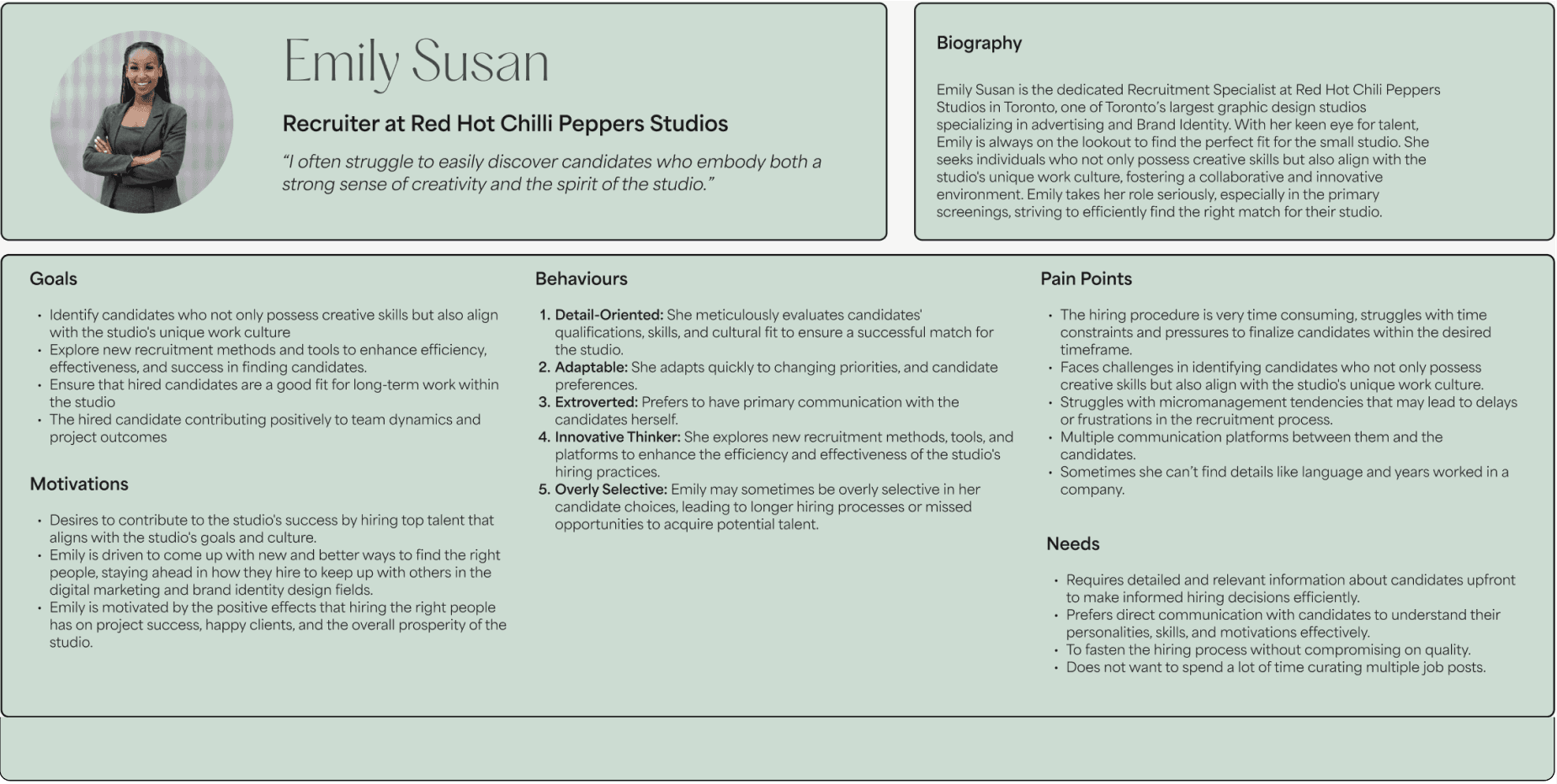 Emily Susan

Recruiter at Red Hot Chilli Peppers Studios

"I often struggle to easily discover candidates who embody both a strong sense of creativity and the spirit of the studio."

Biography

Emily Susan is the dedicated Recruitment Specialist at Red Hot Chili Peppers Studios in Toronto, one of Toronto's largest graphic design studios specializing in advertising and Brand Identity. With her keen eye for talent, Emily is always on the lookout to find the perfect fit for the small studio. She seeks individuals who not only possess creative skills but also align with the studio's unique work culture, fostering a collaborative and innovative environment. Emily takes her role seriously, especially in the primary screenings, striving to efficiently find the right match for their studio.

Goals

• Identify candidates who not only possess creative skills but also align with the studio's unique work culture
• Explore new recruitment methods and tools to enhance efficiency, effectiveness, and success in finding candidates.
• Ensure that hired candidates are a good fit for long-term work within the studio
• The hired candidate contributing positively to team dynamics and project outcomes

Motivations

• Desires to contribute to the studio's success by hiring top talent that aligns with the studio's goals and culture.
• Emily is driven to come up with new and better ways to find the right people, staying ahead in how they hire to keep up with others in the digital marketing and brand identity design fields.
• Emily is motivated by the positive effects that hiring the right people has on project success, happy clients, and the overall prosperity of the studio.

Behaviours

1. Detail-Oriented: She meticulously evaluates candidates' qualifications, skills, and cultural fit to ensure a successful match for the studio.
2. Adaptable: She adapts quickly to changing priorities, and candidate preferences.
3. Extroverted: Prefers to have primary communication with the candidates herself.
4. Innovative Thinker: She explores new recruitment methods, tools, and platforms to enhance the efficiency and effectiveness of the studio's hiring practices.
5. Overly Selective: Emily may sometimes be overly selective in her candidate choices, leading to longer hiring processes or missed opportunities to acquire potential talent.

Pain Points

• The hiring procedure is very time consuming, struggles with time constraints and pressures to finalize candidates within the desired timeframe.
• Faces challenges in identifying candidates who not only possess creative skills but also align with the studio's unique work culture.
• Struggles with micromanagement tendencies that may lead to delays or frustrations in the recruitment process.
• Multiple communication platforms between them and the candidates.
• Sometimes she can't find details like language and years worked in a company.

Needs

• Requires detailed and relevant information about candidates upfront to make informed hiring decisions efficiently.
• Prefers direct communication with candidates to understand their personalities, skills, and motivations effectively.
• To fasten the hiring process without compromising on quality.
• Does not want to spend a lot of time curating multiple job posts.